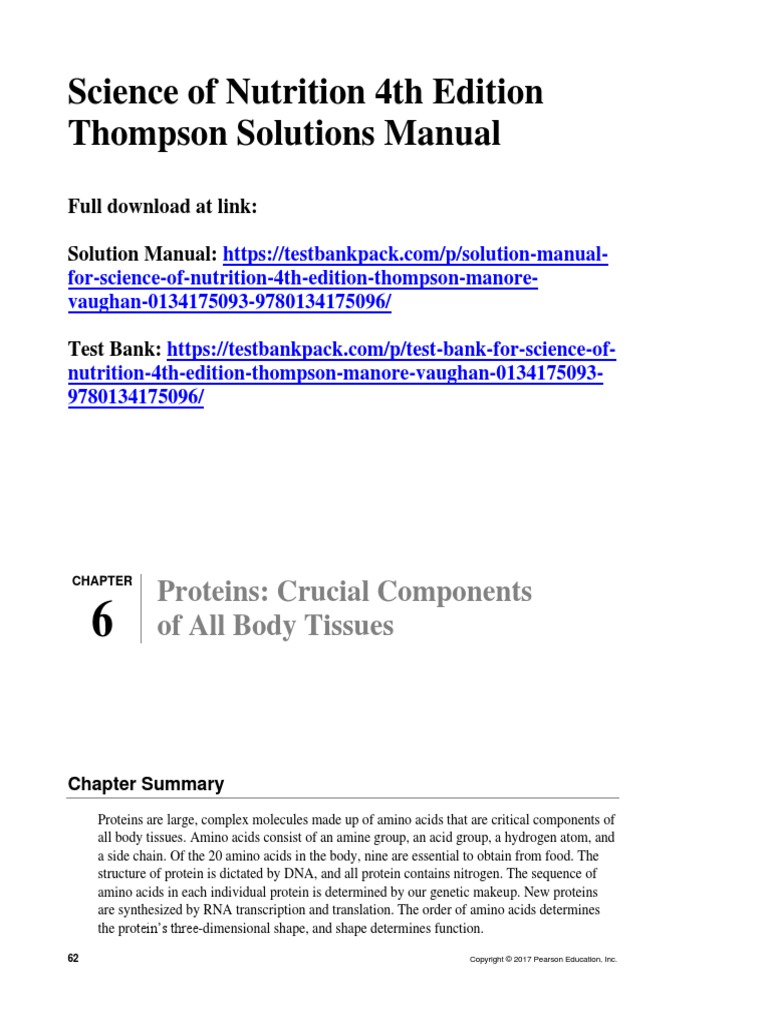 Science of Nutrition 4th Edition Thompson Solutions Manual

Full download at link:

Solution Manual: https://testbankpack.com/p/solution-manual-for-science-of-nutrition-4th-edition-thompson-manore-vaughan-0134175093-9780134175096/

Test Bank: https://testbankpack.com/p/test-bank-for-science-of-nutrition-4th-edition-thompson-manore-vaughan-0134175093-9780134175096/

CHAPTER
6

Proteins: Crucial Components of All Body Tissues

Chapter Summary

Proteins are large, complex molecules made up of amino acids that are critical components of all body tissues. Amino acids consist of an amine group, an acid group, a hydrogen atom, and a side chain. Of the 20 amino acids in the body, nine are essential to obtain from food. The structure of protein is dictated by DNA, and all protein contains nitrogen. The sequence of amino acids in each individual protein is determined by our genetic makeup. New proteins are synthesized by RNA transcription and translation. The order of amino acids determines the protein's three-dimensional shape, and shape determines function.

62

Copyright © 2017 Pearson Education, Inc.